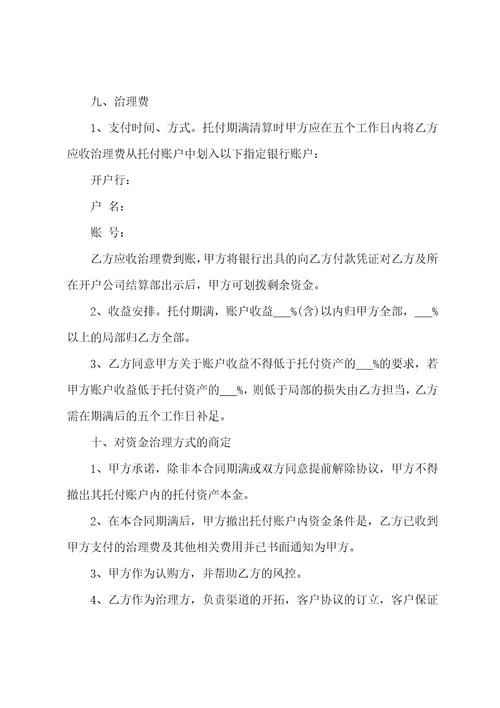 九、治理费

1、支付时间、方式。托付期满清算时甲方应在五个工作日内将乙方应收治理费从托付账户中划入以下指定银行账户：

开户行：

户 名：

账 号：

乙方应收治理费到账，甲方将银行出具的向乙方付款凭证对乙方及所在开户公司结算部出示后，甲方可划拨剩余资金。

2、收益安排。托付期满，账户收益___%（含）以内归甲方全部，___%以上的局部归乙方全部。

3、乙方同意甲方关于账户收益不得低于托付资产的___%的要求，若甲方账户收益低于托付资产的___%，则低于局部的损失由乙方担当，乙方需在期满后的五个工作日补足。

十、对资金治理方式的商定

1、甲方承诺，除非本合同期满或双方同意提前解除协议，甲方不得撤出其托付账户内的托付资产本金。

2、在本合同期满后，甲方撤出托付账户内资金条件是，乙方已收到甲方支付的治理费及其他相关费用并已书面通知为甲方。

3、甲方作为认购方，并帮助乙方的风控。

4、乙方作为治理方，负责渠道的开拓，客户协议的订立，客户保证